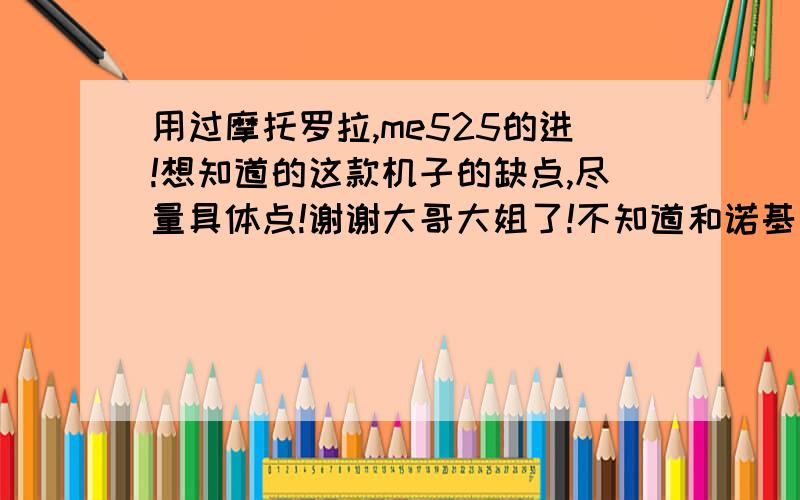 用过摩托罗拉,me525的进!想知道的这款机子的缺点,尽量具体点!谢谢大哥大姐了!不知道和诺基